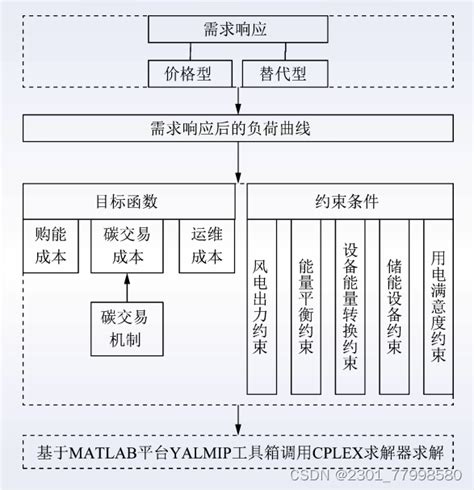 需求响应

价格型

替代型

需求响应后的负荷曲线

目标函数

购能成本

碳交易成本

运维成本

碳交易机制

约束条件

风电出力约束

能量平衡约束

设备能量转换约束

储能设备约束

用电满意度约束

基于MATLAB平台YALMIP工具箱调用CPLEX求解器求解

CSDN @2301_77998580